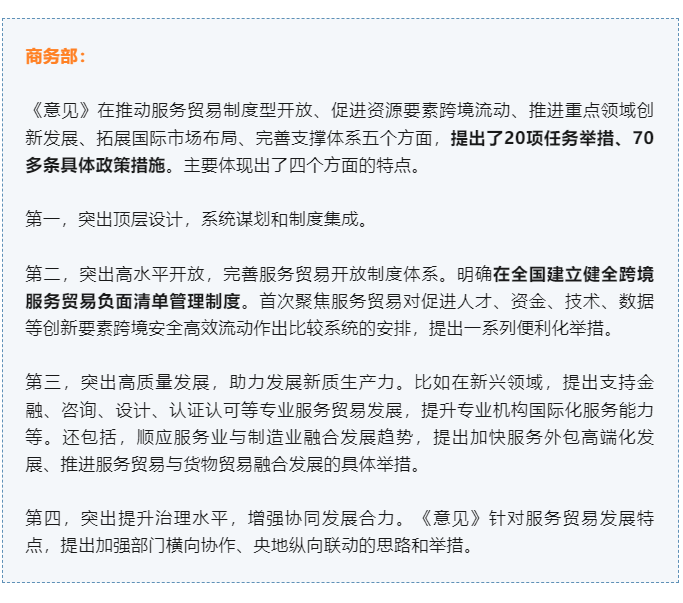 商务部：

《意见》在推动服务贸易制度型开放、促进资源要素跨境流动、推进重点领域创新发展、拓展国际市场布局、完善支撑体系五个方面，提出了20项任务举措、70多条具体政策措施。主要体现出了四个方面的特点。

第一，突出顶层设计，系统谋划和制度集成。

第二，突出高水平开放，完善服务贸易开放制度体系。明确在全国建立健全跨境服务贸易负面清单管理制度。首次聚焦服务贸易对促进人才、资金、技术、数据等创新要素跨境安全高效流动作出比较系统的安排，提出一系列便利化举措。

第三，突出高质量发展，助力发展新质生产力。比如在新兴领域，提出支持金融、咨询、设计、认证认可等专业服务贸易发展，提升专业机构国际化服务能力等。还包括，顺应服务业与制造业融合发展趋势，提出加快服务外包高端化发展、推进服务贸易与货物贸易融合发展的具体举措。

第四，突出提升治理水平，增强协同发展合力。《意见》针对服务贸易发展特点，提出加强部门横向协作、央地纵向联动的思路和举措。